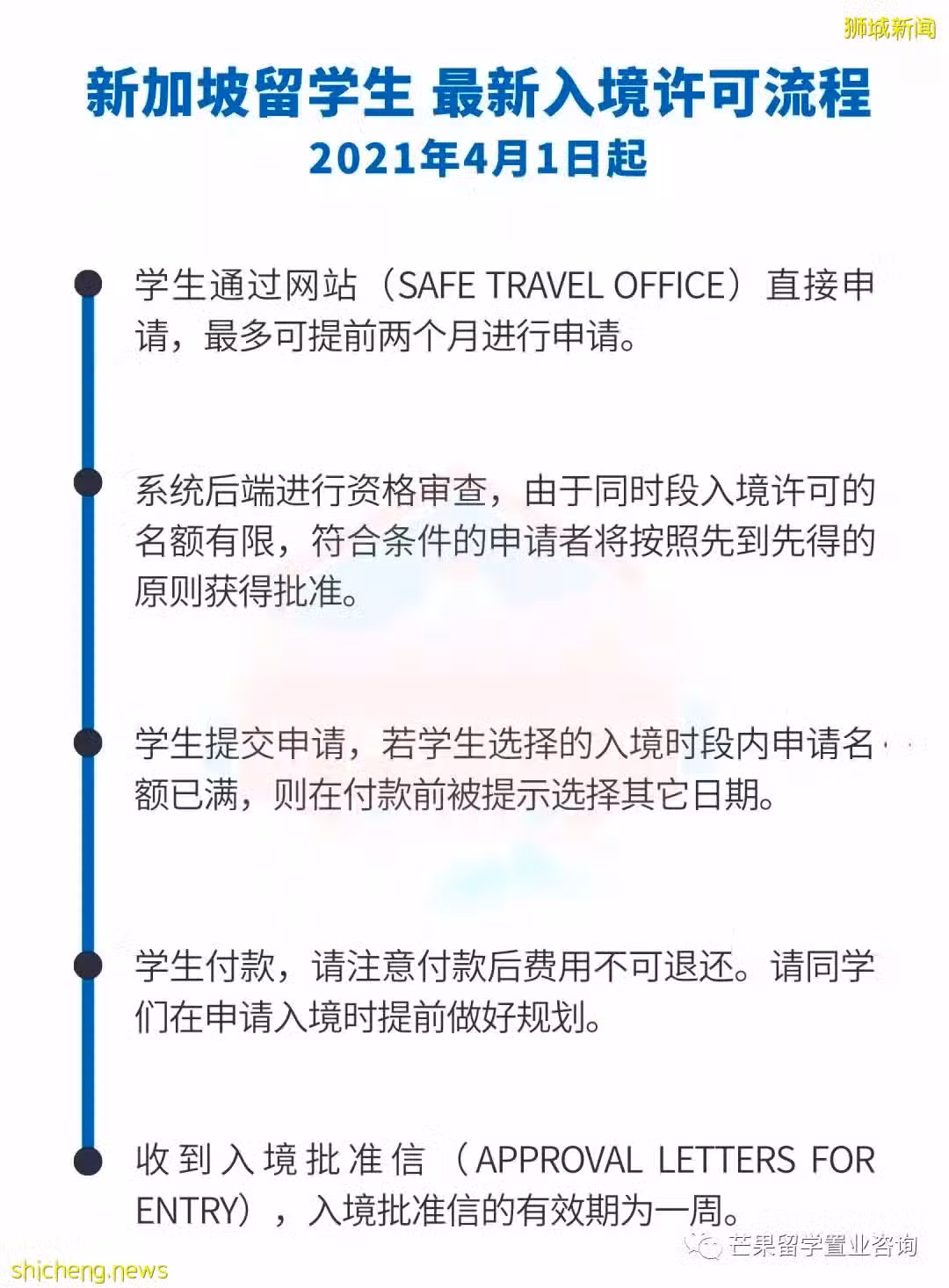 狮城新闻

新加坡留学生 最新入境许可流程

2021年4月1日起

学生通过网站（SAFE TRAVEL OFFICE）直接申请，最多可提前两个月进行申请。

系统后端进行资格审查，由于同时段入境许可的名额有限，符合条件的申请者将按照先到先得的原则获得批准。

学生提交申请，若学生选择的入境时段内申请名额已满，则在付款前被提示选择其它日期。

学生付款，请注意付款后费用不可退还。请同学们在申请入境时提前做好规划。

收到入境批准信（APPROVAL LETTERS FOR ENTRY），入境批准信的有效期为一周。

芒果留学置业咨询

shicheng.news